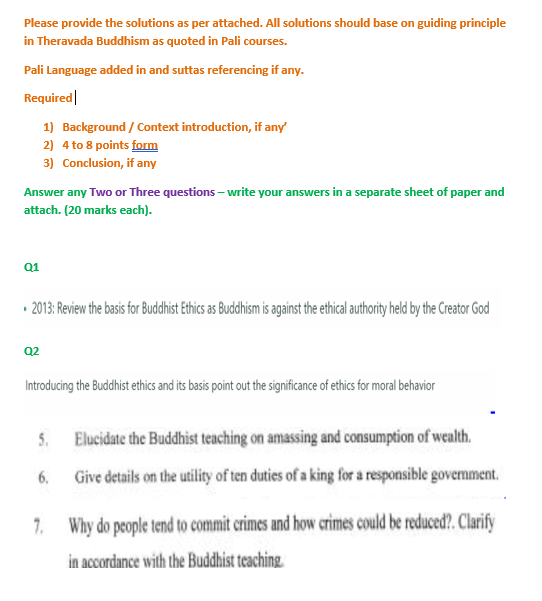 Please provide the solutions as per attached. All solutions should base on guiding principle in Theravada Buddhism as quoted in Pali courses.

Pali Language added in and suttas referencing if any.

Required

1) Background / Context introduction, if any'
2) 4 to 8 points form
3) Conclusion, if any

Answer any Two or Three questions – write your answers in a separate sheet of paper and attach. (20 marks each).

Q1

• 2013: Review the basis for Buddhist Ethics as Buddhism is against the ethical authority held by the Creator God

Q2

Introducing the Buddhist ethics and its basis point out the significance of ethics for moral behavior

5. Elucidate the Buddhist teaching on amassing and consumption of wealth.

6. Give details on the utility of ten duties of a king for a responsible government.

7. Why do people tend to commit crimes and how crimes could be reduced?. Clarify in accordance with the Buddhist teaching.